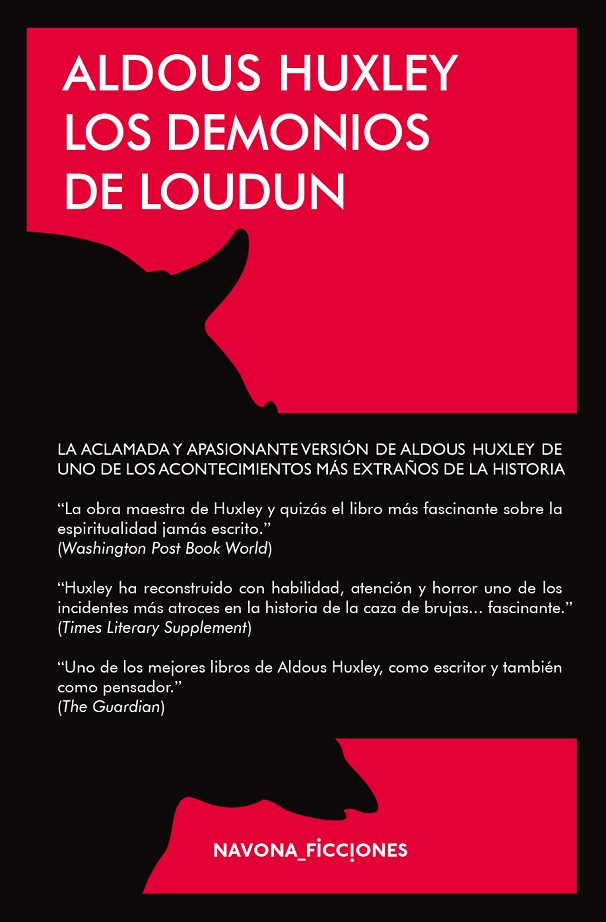 ALDOUS HUXLEY
LOS DEMONIOS
DE LOUDUN

LA ACLAMADA Y APASIONANTE VERSIÓN DE ALDOUS HUXLEY DE UNO DE LOS ACONTECIMIENTOS MÁS EXTRAÑOS DE LA HISTORIA

“La obra maestra de Huxley y quizás el libro más fascinante sobre la espiritualidad jamás escrito.”
(Washington Post Book World)

“Huxley ha reconstruido con habilidad, atención y horror uno de los incidentes más atroces en la historia de la caza de brujas... fascinante.”
(Times Literary Supplement)

“Uno de los mejores libros de Aldous Huxley, como escritor y también como pensador.”
(The Guardian)

NAVONA_FICCIONES